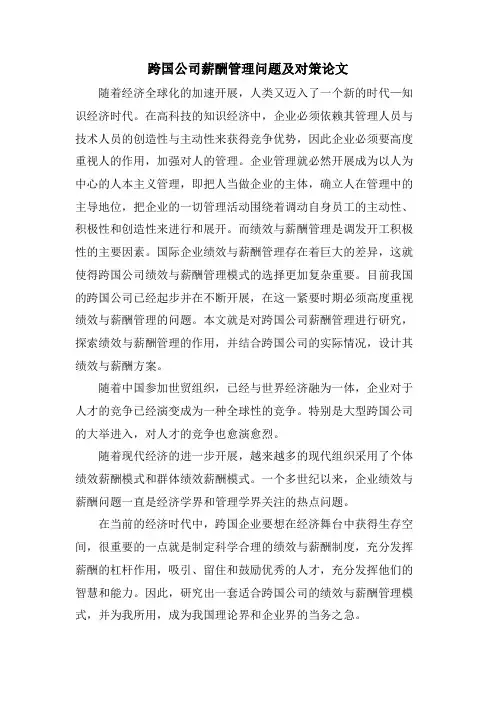 跨国公司薪酬管理问题及对策论文

随着经济全球化的加速开展，人类又迈入了一个新的时代—知识经济时代。在高科技的知识经济中，企业必须依赖其管理人员与技术人员的创造性与主动性来获得竞争优势，因此企业必须要高度重视人的作用，加强对人的管理。企业管理就必然开展成为以人为中心的人本主义管理，即把人当做企业的主体，确立人在管理中的主导地位，把企业的一切管理活动围绕着调动自身员工的主动性、积极性和创造性来进行和展开。而绩效与薪酬管理是调发开工积极性的主要因素。国际企业绩效与薪酬管理存在着巨大的差异，这就使得跨国公司绩效与薪酬管理模式的选择更加复杂重要。目前我国的跨国公司已经起步并在不断开展，在这一紧要时期必须高度重视绩效与薪酬管理的问题。本文就是对跨国公司薪酬管理进行研究，探索绩效与薪酬管理的作用，并结合跨国公司的实际情况，设计其绩效与薪酬方案。

随着中国参加世贸组织，已经与世界经济融为一体，企业对于人才的竞争已经演变成为一种全球性的竞争。特别是大型跨国公司的大举进入，对人才的竞争也愈演愈烈。

随着现代经济的进一步开展，越来越多的现代组织采用了个体绩效薪酬模式和群体绩效薪酬模式。一个多世纪以来，企业绩效与薪酬问题一直是经济学界和管理学界关注的热点问题。

在当前的经济时代中，跨国企业要想在经济舞台中获得生存空间，很重要的一点就是制定科学合理的绩效与薪酬制度，充分发挥薪酬的杠杆作用，吸引、留住和鼓励优秀的人才，充分发挥他们的智慧和能力。因此，研究出一套适合跨国公司的绩效与薪酬管理模式，并为我所用，成为我国理论界和企业界的当务之急。